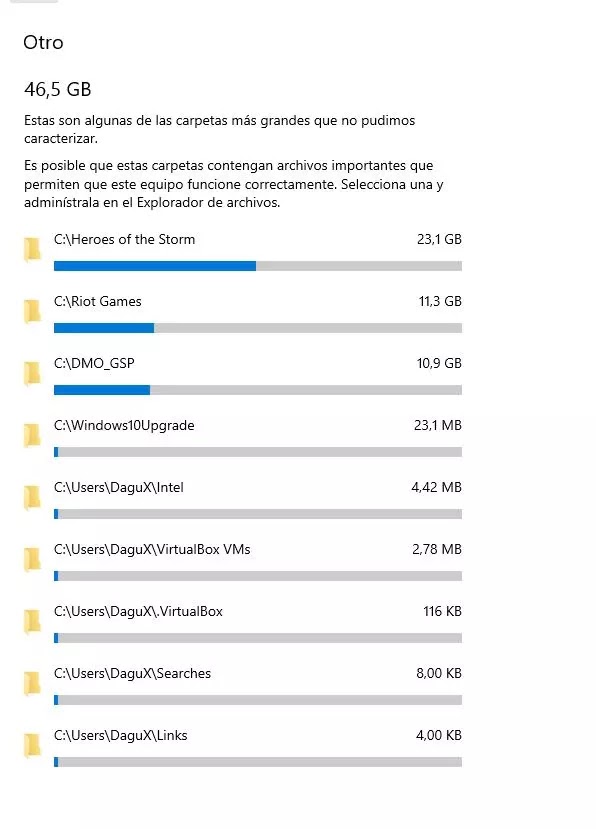 Otro

46,5 GB

Estas son algunas de las carpetas más grandes que no pudimos caracterizar.

Es posible que estas carpetas contengan archivos importantes que permiten que este equipo funcione correctamente. Selecciona una y adminístrala en el Explorador de archivos.

C:\Heroes of the Storm 23,1 GB

C:\Riot Games 11,3 GB

C:\DMO_GSP 10,9 GB

C:\Windows10Upgrade 23,1 MB

C:\Users\DaguX\Intel 4,42 MB

C:\Users\DaguX\VirtualBox VMs 2,78 MB

C:\Users\DaguX\.VirtualBox 116 KB

C:\Users\DaguX\Searches 8,00 KB

C:\Users\DaguX\Links 4,00 KB